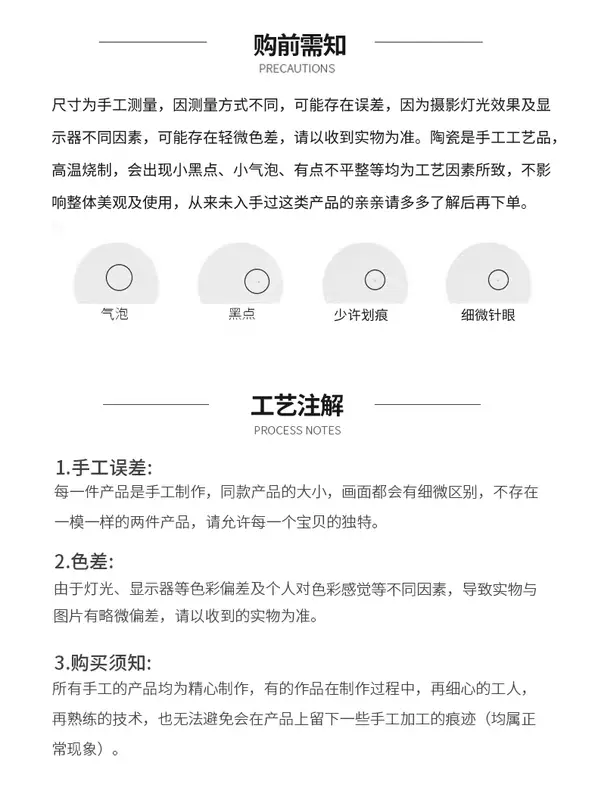 购前需知
PRECAUTIONS

尺寸为手工测量，因测量方式不同，可能存在误差，因为摄影灯光效果及显示器不同因素，可能存在轻微色差，请以收到实物为准。陶瓷是手工工艺品，高温烧制，会出现小黑点、小气泡、有点不平整等均为工艺因素所致，不影响整体美观及使用，从来未入手过这类产品的亲亲请多多了解后再下单。

气泡
黑点
少许划痕
细微针眼

工艺注解
PROCESS NOTES

1.手工误差:
每一件产品是手工制作，同款产品的大小，画面都会有细微区别，不存在一模一样的两件产品，请允许每一个宝贝的独特。

2.色差:
由于灯光、显示器等色彩偏差及个人对色彩感觉等不同因素，导致实物与图片有略微偏差，请以收到的实物为准。

3.购买须知:
所有手工的产品均为精心制作，有的作品在制作过程中，再细心的工人，再熟练的技术，也无法避免会在产品上留下一些手工加工的痕迹（均属正常现象）。